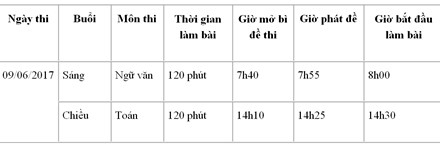 | Ngày thi | Buổi | Môn thi | Thời gian làm bài | Giờ mở bì đề thi | Giờ phát đề | Giờ bắt đầu làm bài |
|---|---|---|---|---|---|---|
| 09/06/2017 | Sáng | Ngữ văn | 120 phút | 7h40 | 7h55 | 8h00 |
| | Chiều | Toán | 120 phút | 14h10 | 14h25 | 14h30 |